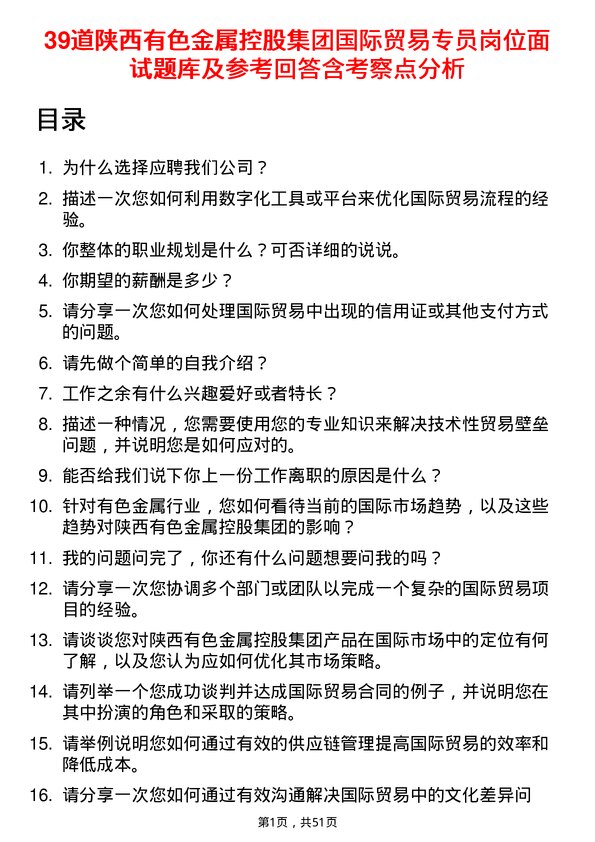 39道陕西有色金属控股集团国际贸易专员岗位面试题库及参考回答含考察点分析

目录

1. 为什么选择应聘我们公司？

2. 描述一次您如何利用数字化工具或平台来优化国际贸易流程的经验。

3. 你整体的职业规划是什么？可否详细的说说。

4. 你期望的薪酬是多少？

5. 请分享一次您如何处理国际贸易中出现的信用证或其他支付方式的问题。

6. 请先做个简单的自我介绍？

7. 工作之余有什么兴趣爱好或者特长？

8. 描述一种情况，您需要使用您的专业知识来解决技术性贸易壁垒问题，并说明您是如何应对的。

9. 能否给我们说下你上一份工作离职的原因是什么？

10. 针对有色金属行业，您如何看待当前的国际市场趋势，以及这些趋势对陕西有色金属控股集团的影响？

11. 我的问题问完了，你还有什么问题想要问我的吗？

12. 请分享一次您协调多个部门或团队以完成一个复杂的国际贸易项目的经验。

13. 请谈谈您对陕西有色金属控股集团产品在国际市场中的定位有何了解，以及您认为应如何优化其市场策略。

14. 请列举一个您成功谈判并达成国际贸易合同的例子，并说明您在其中扮演的角色和采取的策略。

15. 请举例说明您如何通过有效的供应链管理提高国际贸易的效率和降低成本。

16. 请分享一次您如何通过有效沟通解决国际贸易中的文化差异问

第1页，共51页